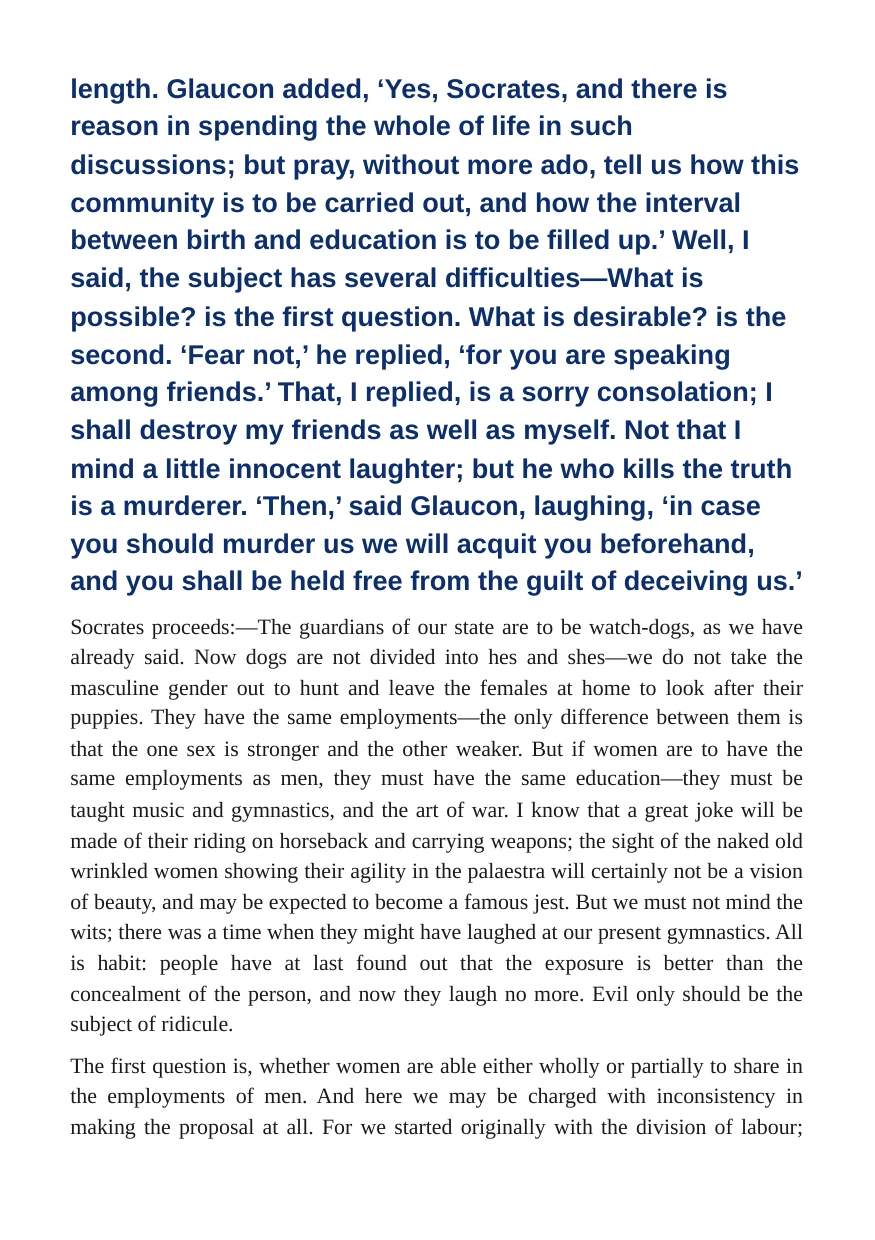 length. Glaucon added, 'Yes, Socrates, and there is reason in spending the whole of life in such discussions; but pray, without more ado, tell us how this community is to be carried out, and how the interval between birth and education is to be filled up.' Well, I said, the subject has several difficulties—What is possible? is the first question. What is desirable? is the second. 'Fear not,' he replied, 'for you are speaking among friends.' That, I replied, is a sorry consolation; I shall destroy my friends as well as myself. Not that I mind a little innocent laughter; but he who kills the truth is a murderer. 'Then,' said Glaucon, laughing, 'in case you should murder us we will acquit you beforehand, and you shall be held free from the guilt of deceiving us.'

Socrates proceeds:—The guardians of our state are to be watch-dogs, as we have already said. Now dogs are not divided into hes and shes—we do not take the masculine gender out to hunt and leave the females at home to look after their puppies. They have the same employments—the only difference between them is that the one sex is stronger and the other weaker. But if women are to have the same employments as men, they must have the same education—they must be taught music and gymnastics, and the art of war. I know that a great joke will be made of their riding on horseback and carrying weapons; the sight of the naked old wrinkled women showing their agility in the palaestra will certainly not be a vision of beauty, and may be expected to become a famous jest. But we must not mind the wits; there was a time when they might have laughed at our present gymnastics. All is habit: people have at last found out that the exposure is better than the concealment of the person, and now they laugh no more. Evil only should be the subject of ridicule.

The first question is, whether women are able either wholly or partially to share in the employments of men. And here we may be charged with inconsistency in making the proposal at all. For we started originally with the division of labour;